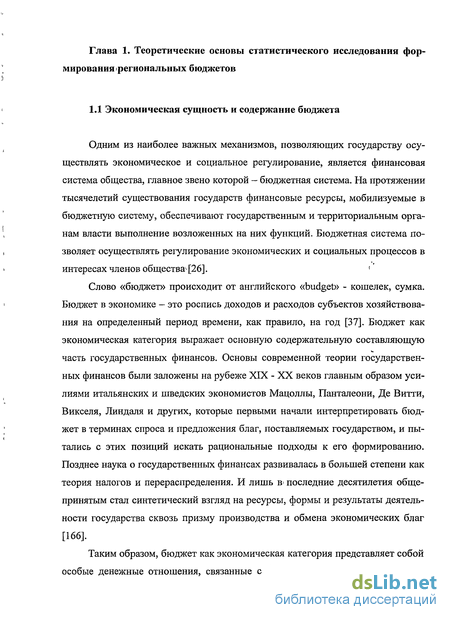 Глава 1. Теоретические основы статистического исследования формирования региональных бюджетов

1.1 Экономическая сущность и содержание бюджета

Одним из наиболее важных механизмов, позволяющих государству осуществлять экономическое и социальное регулирование, является финансовая система общества, главное звено которой – бюджетная система. На протяжении тысячелетий существования государств финансовые ресурсы, мобилизуемые в бюджетную систему, обеспечивают государственным и территориальным органам власти выполнение возложенных на них функций. Бюджетная система позволяет осуществлять регулирование экономических и социальных процессов в интересах членов общества [26].

Слово «бюджет» происходит от английского «budget» - кошелек, сумка. Бюджет в экономике – это роспись доходов и расходов субъектов хозяйствования на определенный период времени, как правило, на год [37]. Бюджет как экономическая категория выражает основную содержательную составляющую часть государственных финансов. Основы современной теории государственных финансов были заложены на рубеже XIX - XX веков главным образом усилиями итальянских и шведских экономистов Мацоллы, Панталеони, Де Витти, Викселя, Линдаля и других, которые первыми начали интерпретировать бюджет в терминах спроса и предложения благ, поставляемых государством, и пытались с этих позиций искать рациональные подходы к его формированию. Позднее наука о государственных финансах развивалась в большей степени как теория налогов и перераспределения. И лишь в последние десятилетия общепринятым стал синтетический взгляд на ресурсы, формы и результаты деятельности государства сквозь призму производства и обмена экономических благ [166].

Таким образом, бюджет как экономическая категория представляет собой особые денежные отношения, связанные с

dsLib.net
библиотека диссертаций